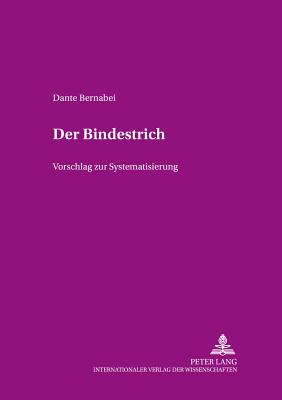 Dante Bernabei

Der Bindestrich

Vorschlag zur Systematisierung

PETER LANG
INTERNATIONALER VERLAG DER WISSENSCHAFTEN